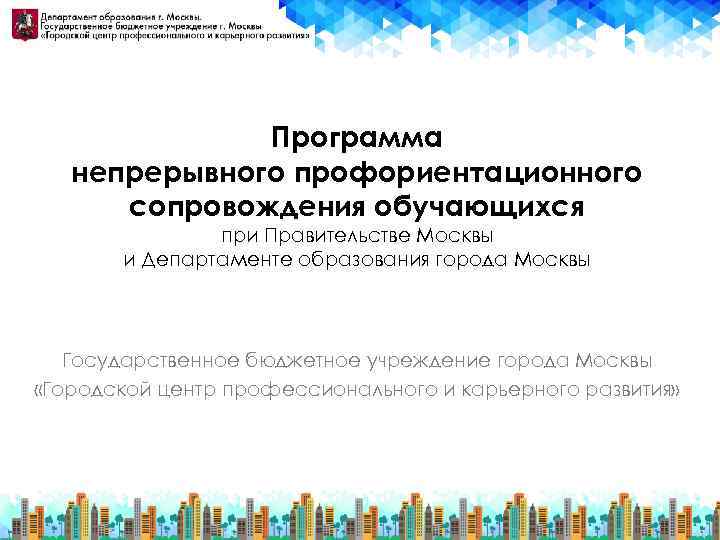 Департамент образования г. Москвы.
Государственное бюджетное учреждение г. Москвы
«Городской центр профессионального и карьерного развития»

Программа
непрерывного профориентационного сопровождения обучающихся
при Правительстве Москвы
и Департаменте образования города Москвы

Государственное бюджетное учреждение города Москвы
«Городской центр профессионального и карьерного развития»